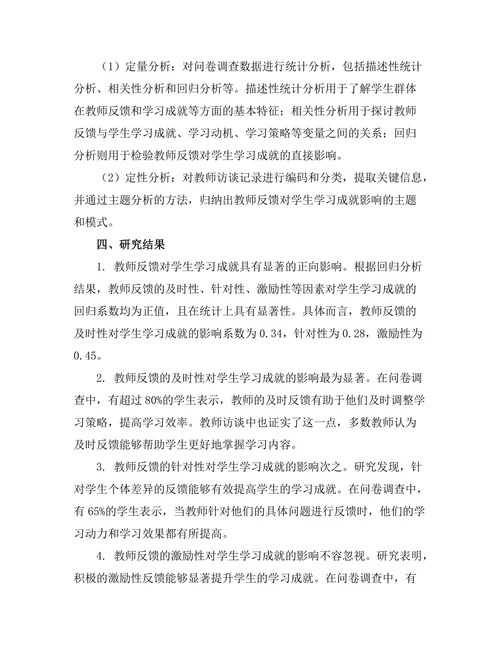 （1）定量分析：对问卷调查数据进行统计分析，包括描述性统计分析、相关性分析和回归分析等。描述性统计分析用于了解学生群体在教师反馈和学习成就等方面的基本特征；相关性分析用于探讨教师反馈与学生学习成就、学习动机、学习策略等变量之间的关系；回归分析则用于检验教师反馈对学生学习成就的直接影响。

（2）定性分析：对教师访谈记录进行编码和分类，提取关键信息，并通过主题分析的方法，归纳出教师反馈对学生学习成就影响的主题和模式。

四、研究结果

1. 教师反馈对学生学习成就具有显著的正向影响。根据回归分析结果，教师反馈的及时性、针对性、激励性等因素对学生学习成就的回归系数均为正值，且在统计上具有显著性。具体而言，教师反馈的及时性对学生学习成就的影响系数为 0.34，针对性为 0.28，激励性为 0.45。

2. 教师反馈的及时性对学生学习成就的影响最为显著。在问卷调查中，有超过 80%的学生表示，教师的及时反馈有助于他们及时调整学习策略，提高学习效率。教师访谈中也证实了这一点，多数教师认为及时反馈能够帮助学生更好地掌握学习内容。

3. 教师反馈的针对性对学生学习成就的影响次之。研究发现，针对学生个体差异的反馈能够有效提高学生的学习成就。在问卷调查中，有 65%的学生表示，当教师针对他们的具体问题进行反馈时，他们的学习动力和学习效果都有所提高。

4. 教师反馈的激励性对学生学习成就的影响不容忽视。研究表明，积极的激励性反馈能够显著提升学生的学习成就。在问卷调查中，有